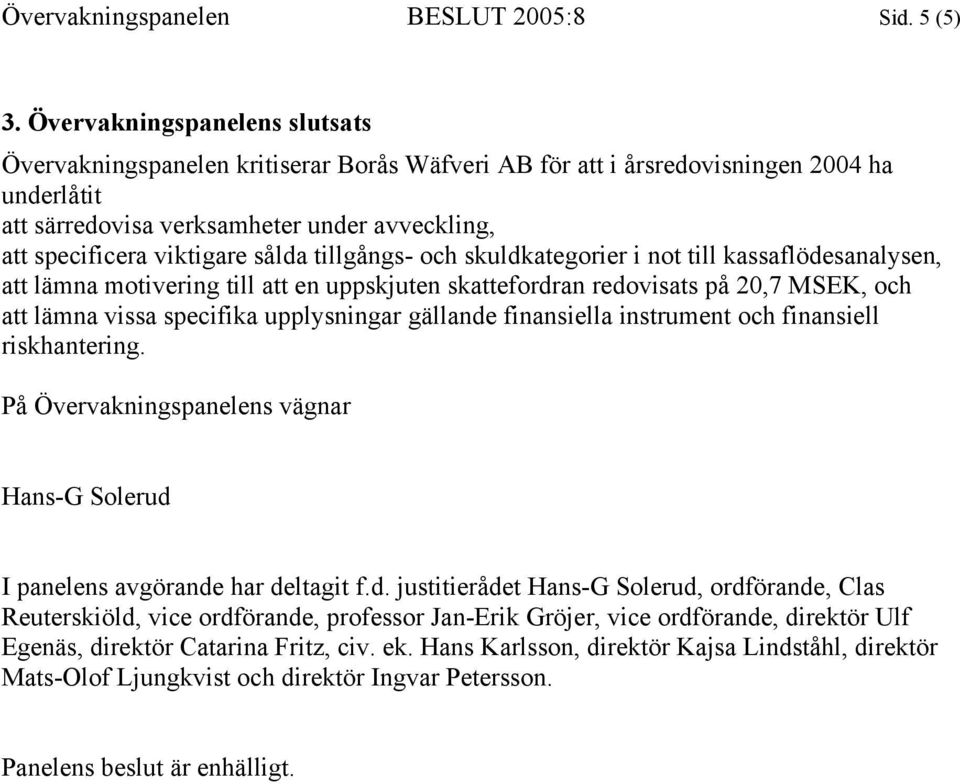 Övervakningspanelen BESLUT 2005:8 Sid. 5 (5)

3. Övervakningspanelens slutsats

Övervakningspanelen kritiserar Borås Wäfveri AB för att i årsredovisningen 2004 ha underlåtit
att särredovisa verksamheter under avveckling,
att specificera viktigare sålda tillgångs- och skuldkategorier i not till kassaflödesanalysen,
att lämna motivering till att en uppskjuten skattefordran redovisats på 20,7 MSEK, och
att lämna vissa specifika upplysningar gällande finansiella instrument och finansiell riskhantering.

På Övervakningspanelens vägnar

Hans-G Solerud

I panelens avgörande har deltagit f.d. justitierådet Hans-G Solerud, ordförande, Clas Reuterskiöld, vice ordförande, professor Jan-Erik Gröjer, vice ordförande, direktör Ulf Egenäs, direktör Catarina Fritz, civ. ek. Hans Karlsson, direktör Kajsa Lindståhl, direktör Mats-Olof Ljungkvist och direktör Ingvar Petersson.

Panelens beslut är enhälligt.